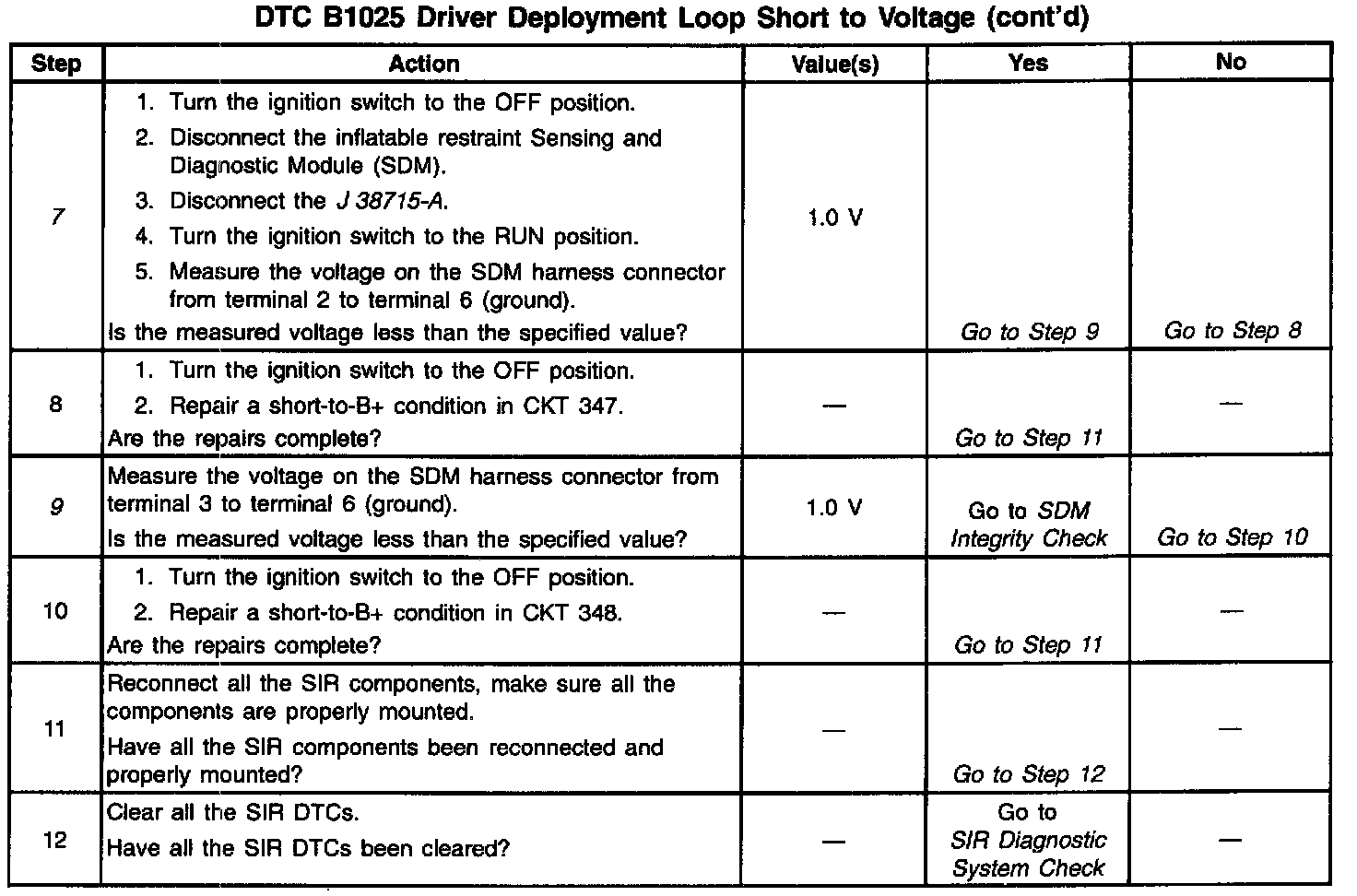 DTC B1025 Driver Deployment Loop Short to Voltage (cont'd)

| Step | Action | Value(s) | Yes | No |
|---|---|---|---|---|
| 7 | 1. Turn the ignition switch to the OFF position. 2. Disconnect the inflatable restraint Sensing and Diagnostic Module (SDM). 3. Disconnect the J 38715-A. 4. Turn the ignition switch to the RUN position. 5. Measure the voltage on the SDM harness connector from terminal 2 to terminal 6 (ground). Is the measured voltage less than the specified value? | 1.0 V | Go to Step 9 | Go to Step 8 |
| 8 | 1. Turn the ignition switch to the OFF position. 2. Repair a short-to-B+ condition in CKT 347. Are the repairs complete? | — | Go to Step 11 | — |
| 9 | Measure the voltage on the SDM harness connector from terminal 3 to terminal 6 (ground). Is the measured voltage less than the specified value? | 1.0 V | Go to SDM Integrity Check | Go to Step 10 |
| 10 | 1. Turn the ignition switch to the OFF position. 2. Repair a short-to-B+ condition in CKT 348. Are the repairs complete? | — | Go to Step 11 | — |
| 11 | Reconnect all the SIR components, make sure all the components are properly mounted. Have all the SIR components been reconnected and properly mounted? | — | Go to Step 12 | — |
| 12 | Clear all the SIR DTCs. Have all the SIR DTCs been cleared? | — | Go to SIR Diagnostic System Check | — |